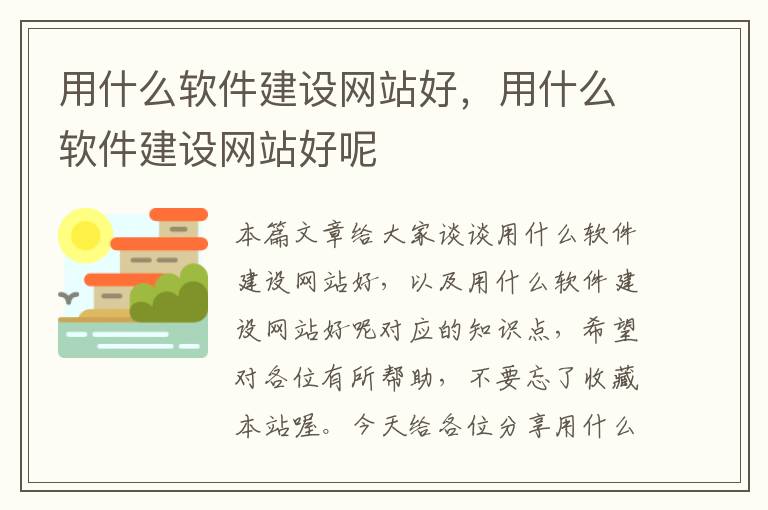 用什么软件建设网站好，用什么软件建设网站好呢

本篇文章给大家谈谈用什么软件建设网站好，以及用什么软件建设网站好呢对应的知识点，希望对各位有所帮助，不要忘了收藏本站喔。今天给各位分享用什么